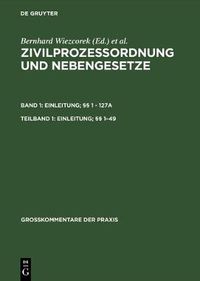 DE GRUYTER

Bernhard Wiezcorek (Ed.) et al.

ZIVILPROZESSORDNUNG UND NEBENGESETZE

BAND 1: EINLEITUNG; §§ 1 - 127A

TEILBAND 1: EINLEITUNG; §§ 1–49

GROSSKOMMENTARE DER PRAXIS

DE G